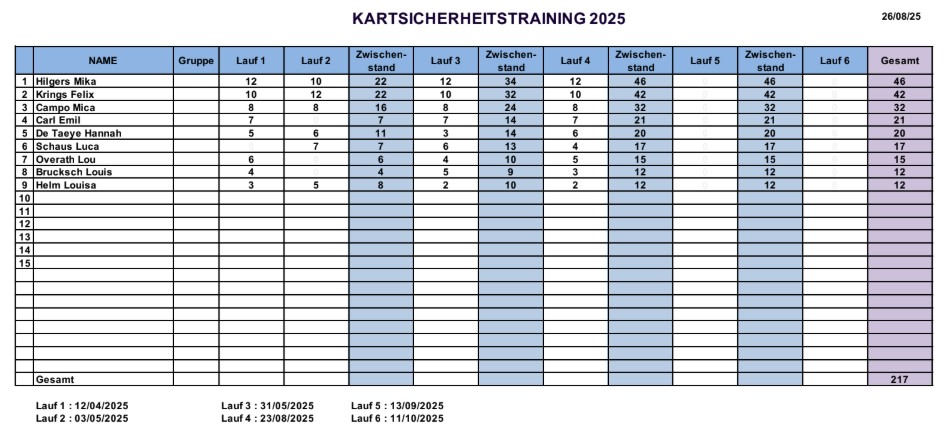 KARTSICHERHEITSTRAINING 2025

26/08/25

| | NAME | Gruppe | Lauf 1 | Lauf 2 | Zwischenstand | Lauf 3 | Zwischenstand | Lauf 4 | Zwischenstand | Lauf 5 | Zwischenstand | Lauf 6 | Gesamt |
|---|---|---|---|---|---|---|---|---|---|---|---|---|---|
| 1 | Hilgers Mika | | 12 | 10 | 22 | 12 | 34 | 12 | 46 | | 46 | | 46 |
| 2 | Krings Felix | | 10 | 12 | 22 | 10 | 32 | 10 | 42 | | 42 | | 42 |
| 3 | Campo Mica | | 8 | 8 | 16 | 8 | 24 | 8 | 32 | | 32 | | 32 |
| 4 | Carl Emil | | 7 | | 7 | 7 | 14 | 7 | 21 | | 21 | | 21 |
| 5 | De Taeye Hannah | | 5 | 6 | 11 | 3 | 14 | 6 | 20 | | 20 | | 20 |
| 6 | Schaus Luca | | | 7 | 7 | 6 | 13 | 4 | 17 | | 17 | | 17 |
| 7 | Overath Lou | | 6 | | 6 | 4 | 10 | 5 | 15 | | 15 | | 15 |
| 8 | Brucksch Louis | | 4 | | 4 | 5 | 9 | 3 | 12 | | 12 | | 12 |
| 9 | Helm Louisa | | 3 | 5 | 8 | 2 | 10 | 2 | 12 | | 12 | | 12 |
| 10 | | | | | | | | | | | | | |
| 11 | | | | | | | | | | | | | |
| 12 | | | | | | | | | | | | | |
| 13 | | | | | | | | | | | | | |
| 14 | | | | | | | | | | | | | |
| 15 | | | | | | | | | | | | | |
| | Gesamt | | | | | | | | | | | | 217 |

Lauf 1 : 12/04/2025
Lauf 2 : 03/05/2025
Lauf 3 : 31/05/2025
Lauf 4 : 23/08/2025
Lauf 5 : 13/09/2025
Lauf 6 : 11/10/2025